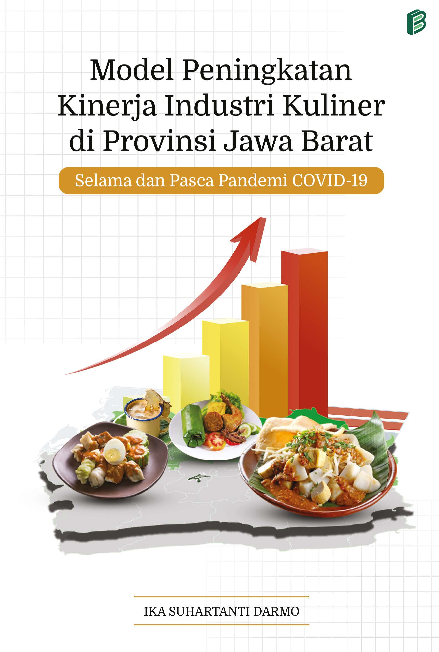 Model Peningkatan Kinerja Industri Kuliner di Provinsi Jawa Barat

Selama dan Pasca Pandemi COVID-19

IKA SUHARTANTI DARMO